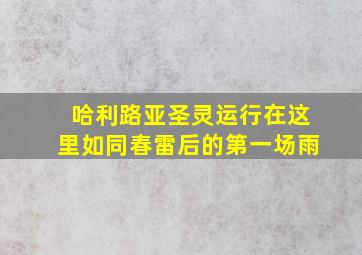 哈利路亚圣灵运行在这里如同春雷后的第一场雨